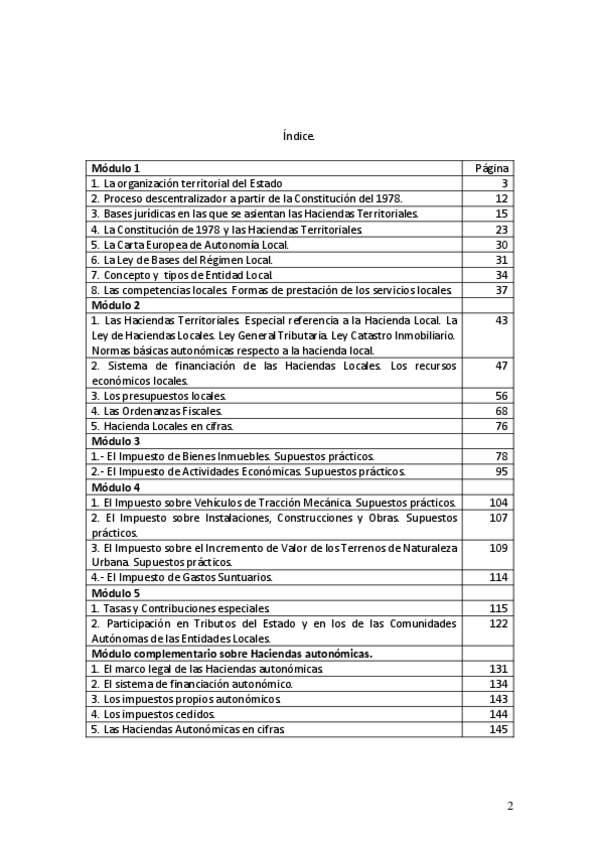 Índice.

| Módulo 1 | Página |
|---|---|
| 1. La organización territorial del Estado | 3 |
| 2. Proceso descentralizador a partir de la Constitución del 1978. | 12 |
| 3. Bases jurídicas en las que se asientan las Haciendas Territoriales. | 15 |
| 4. La Constitución de 1978 y las Haciendas Territoriales. | 23 |
| 5. La Carta Europea de Autonomía Local. | 30 |
| 6. La Ley de Bases del Régimen Local. | 31 |
| 7. Concepto y tipos de Entidad Local. | 34 |
| 8. Las competencias locales. Formas de prestación de los servicios locales. | 37 |
| Módulo 2 | |
| 1. Las Haciendas Territoriales. Especial referencia a la Hacienda Local. La Ley de Haciendas Locales. Ley General Tributaria. Ley Catastro Inmobiliario. Normas básicas autonómicas respecto a la hacienda local. | 43 |
| 2. Sistema de financiación de las Haciendas Locales. Los recursos económicos locales. | 47 |
| 3. Los presupuestos locales. | 56 |
| 4. Las Ordenanzas Fiscales. | 68 |
| 5. Hacienda Locales en cifras. | 76 |
| Módulo 3 | |
| 1.- El Impuesto de Bienes Inmuebles. Supuestos prácticos. | 78 |
| 2.- El Impuesto de Actividades Económicas. Supuestos prácticos. | 95 |
| Módulo 4 | |
| 1. El Impuesto sobre Vehículos de Tracción Mecánica. Supuestos prácticos. | 104 |
| 2. El Impuesto sobre Instalaciones, Construcciones y Obras. Supuestos prácticos. | 107 |
| 3. El Impuesto sobre el Incremento de Valor de los Terrenos de Naturaleza Urbana. Supuestos prácticos. | 109 |
| 4.- El Impuesto de Gastos Suntuarios. | 114 |
| Módulo 5 | |
| 1. Tasas y Contribuciones especiales. | 115 |
| 2. Participación en Tributos del Estado y en los de las Comunidades Autónomas de las Entidades Locales. | 122 |
| Módulo complementario sobre Haciendas autonómicas. | |
| 1. El marco legal de las Haciendas autonómicas. | 131 |
| 2. El sistema de financiación autonómico. | 134 |
| 3. Los impuestos propios autonómicos. | 143 |
| 4. Los impuestos cedidos. | 144 |
| 5. Las Haciendas Autonómicas en cifras. | 145 |

2